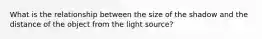 What is the relationship between the size of the shadow and the distance of the object from the light source?